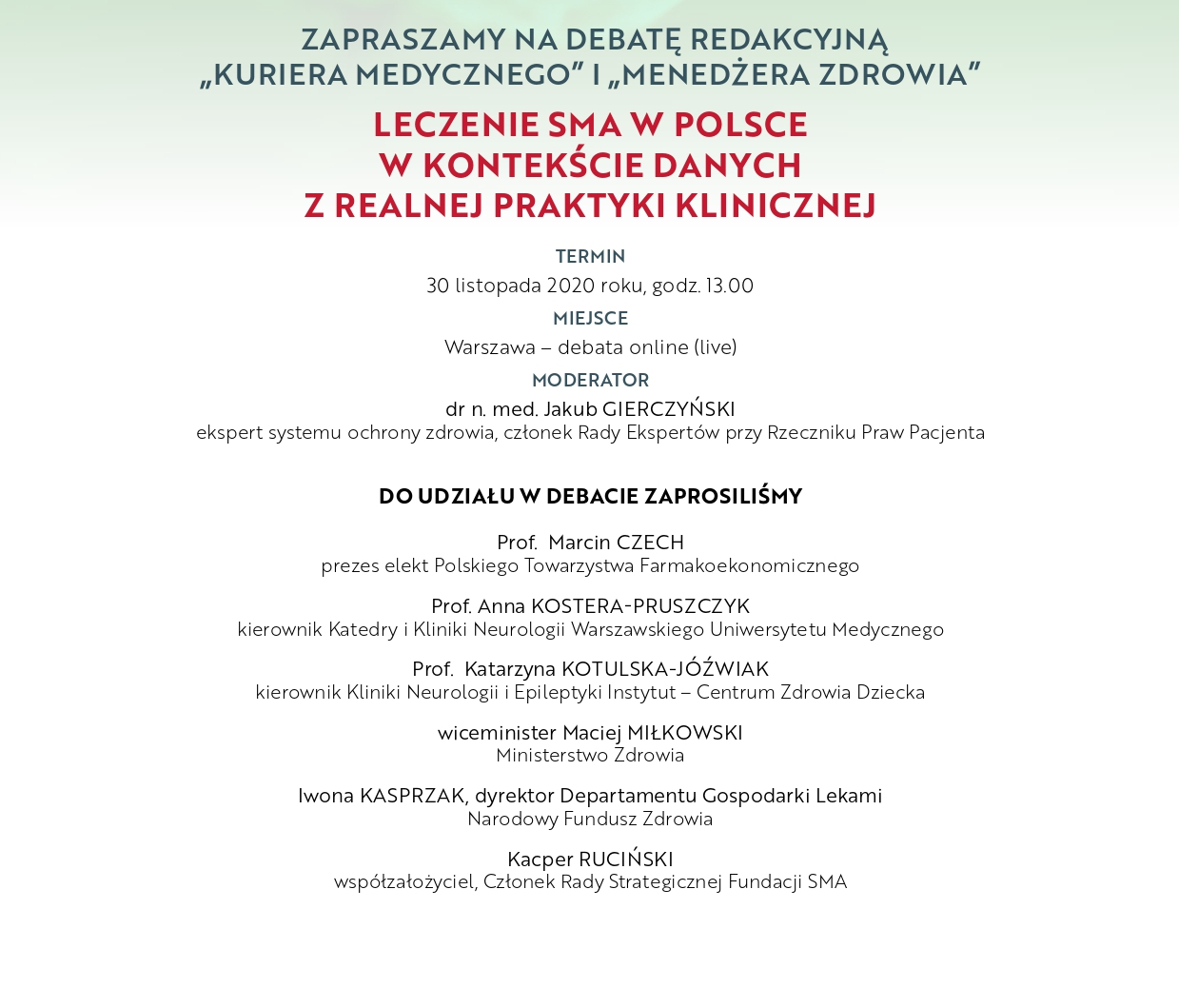 ZAPRASZAMY NA DEBATĘ REDAKCYJNĄ „KURIERA MEDYCZNEGO” I „MENEDŻERA ZDROWIA”

LECZENIE SMA W POLSCE W KONTEKŚCIE DANYCH Z REALNEJ PRAKTYKI KLINICZNEJ

TERMIN
30 listopada 2020 roku, godz. 13.00

MIEJSCE
Warszawa – debata online (live)

MODERATOR
dr n. med. Jakub GIERCZYŃSKI
ekspert systemu ochrony zdrowia, członek Rady Ekspertów przy Rzeczniku Praw Pacjenta

DO UDZIAŁU W DEBACIE ZAPROSILIŚMY

Prof. Marcin CZECH
prezes elekt Polskiego Towarzystwa Farmakoekonomicznego

Prof. Anna KOSTERA-PRUSZCZYK
kierownik Katedry i Kliniki Neurologii Warszawskiego Uniwersytetu Medycznego

Prof. Katarzyna KOTULSKA-JÓŹWIAK
kierownik Kliniki Neurologii i Epileptyki Instytut – Centrum Zdrowia Dziecka

wiceminister Maciej MIŁKOWSKI
Ministerstwo Zdrowia

Iwona KASPRZAK, dyrektor Departamentu Gospodarki Lekami
Narodowy Fundusz Zdrowia

Kacper RUCIŃSKI
współzałożyciel, Członek Rady Strategicznej Fundacji SMA